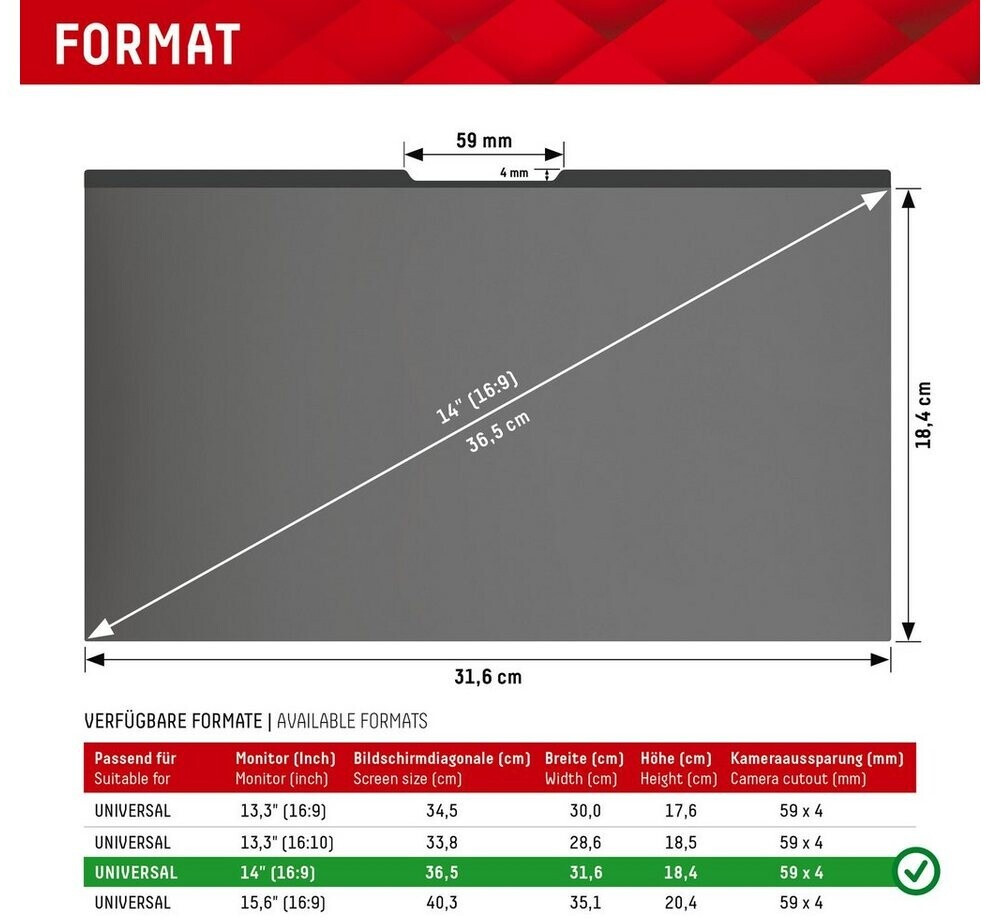 FORMAT

59 mm

4 mm

14" (16:9)
36,5 cm

18,4 cm

31,6 cm

VERFÜGBARE FORMATE | AVAILABLE FORMATS

| Passend für Suitable for | Monitor (Inch) Monitor (inch) | Bildschirmdiagonale (cm) Screen size (cm) | Breite (cm) Width (cm) | Höhe (cm) Height (cm) | Kameraaussparung (mm) Camera cutout (mm) |
|---|---|---|---|---|---|
| UNIVERSAL | 13,3" (16:9) | 34,5 | 30,0 | 17,6 | 59 x 4 |
| UNIVERSAL | 13,3" (16:10) | 33,8 | 28,6 | 18,5 | 59 x 4 |
| UNIVERSAL | 14" (16:9) | 36,5 | 31,6 | 18,4 | 59 x 4 |
| UNIVERSAL | 15,6" (16:9) | 40,3 | 35,1 | 20,4 | 59 x 4 |